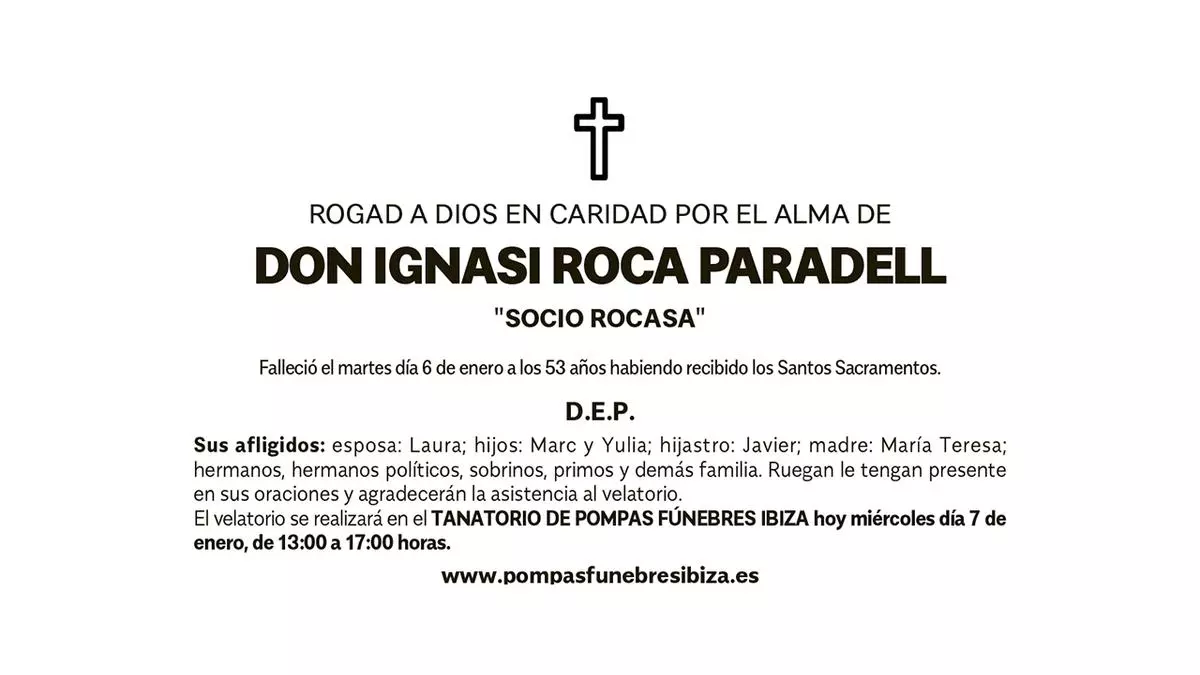 ROGAD A DIOS EN CARIDAD POR EL ALMA DE

DON IGNASI ROCA PARADELL

"SOCIO ROCASA"

Falleció el martes día 6 de enero a los 53 años habiendo recibido los Santos Sacramentos.

D.E.P.

Sus afligidos: esposa: Laura; hijos: Marc y Yulia; hijastro: Javier; madre: María Teresa; hermanos, hermanos políticos, sobrinos, primos y demás familia. Ruegan le tengan presente en sus oraciones y agradecerán la asistencia al velatorio.
El velatorio se realizará en el TANATORIO DE POMPAS FÚNEBRES IBIZA hoy miércoles día 7 de enero, de 13:00 a 17:00 horas.

www.pompasfunebresibiza.es